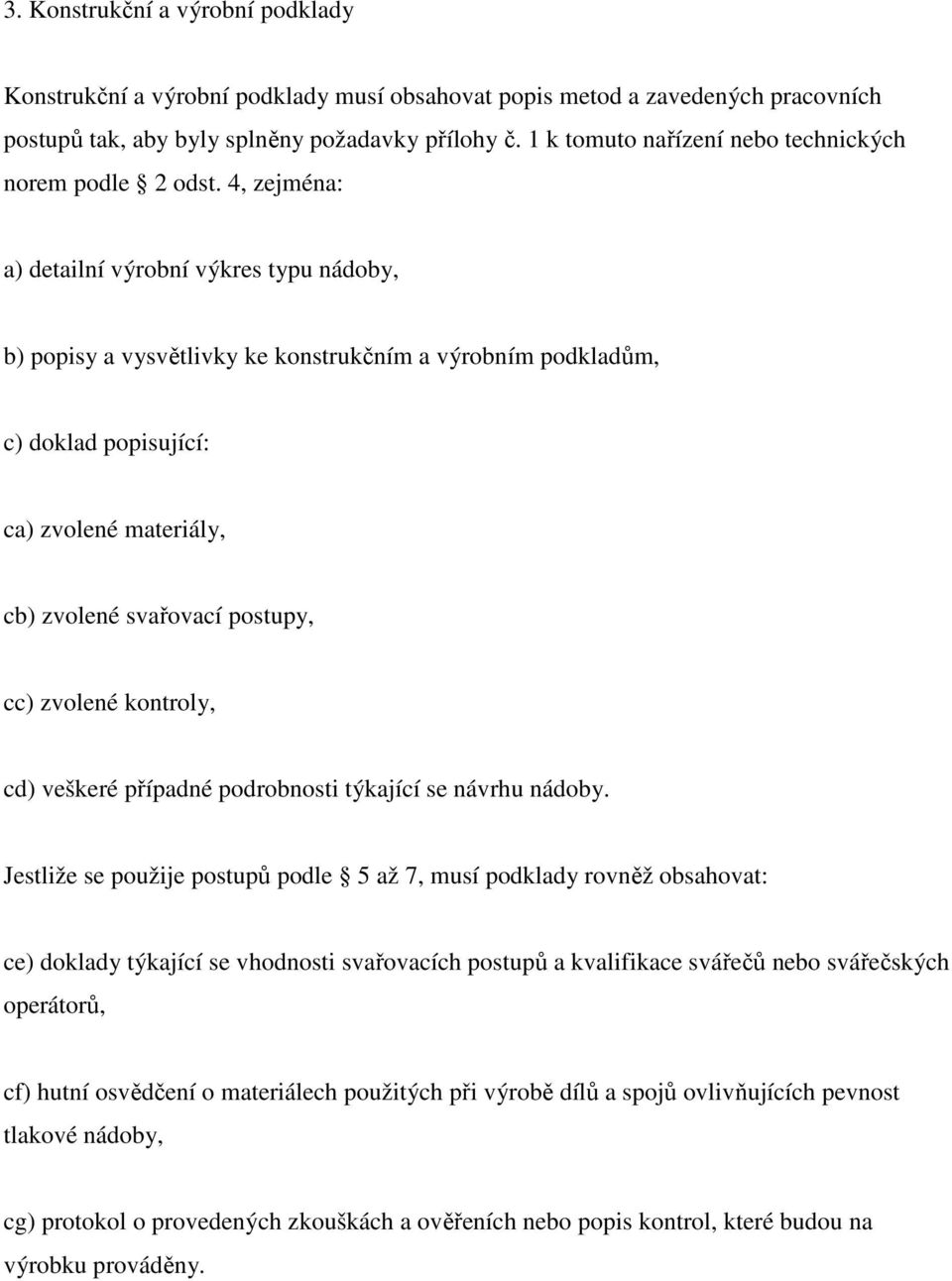 3. Konstrukční a výrobní podklady

Konstrukční a výrobní podklady musí obsahovat popis metod a zavedených pracovních postupů tak, aby byly splněny požadavky přílohy č. 1 k tomuto nařízení nebo technických norem podle § 2 odst. 4, zejména:

a) detailní výrobní výkres typu nádoby,

b) popisy a vysvětlivky ke konstrukčním a výrobním podkladům,

c) doklad popisující:

ca) zvolené materiály,

cb) zvolené svařovací postupy,

cc) zvolené kontroly,

cd) veškeré případné podrobnosti týkající se návrhu nádoby.

Jestliže se použije postupů podle § 5 až 7, musí podklady rovněž obsahovat:

ce) doklady týkající se vhodnosti svařovacích postupů a kvalifikace svářečů nebo svářečských operátorů,

cf) hutní osvědčení o materiálech použitých při výrobě dílů a spojů ovlivňujících pevnost tlakové nádoby,

cg) protokol o provedených zkouškách a ověřeních nebo popis kontrol, které budou na výrobku prováděny.